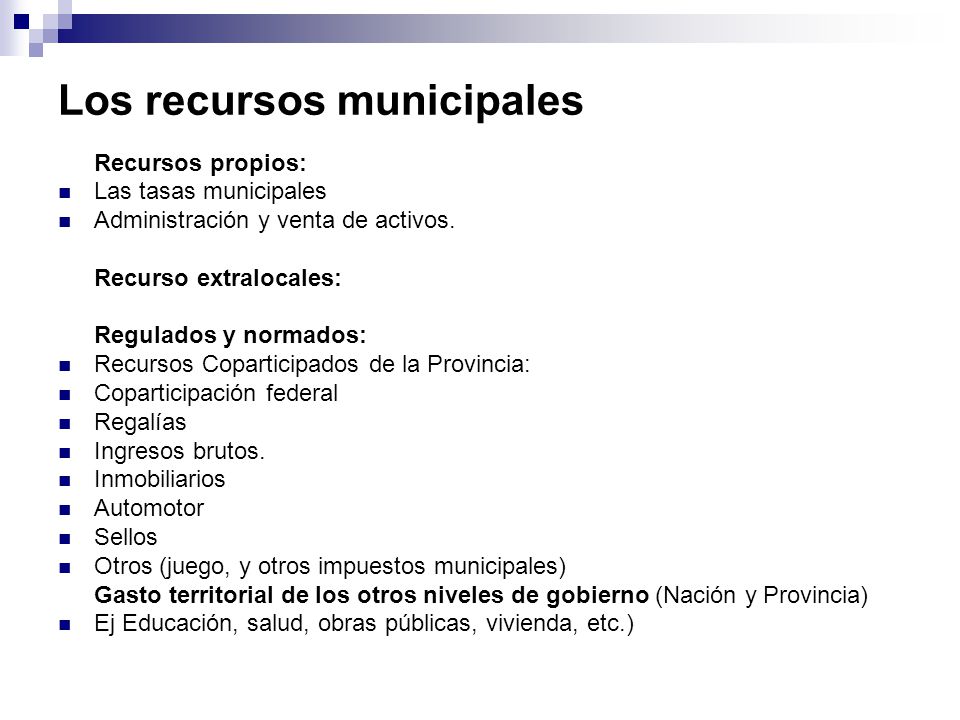 Los recursos municipales

Recursos propios:
- Las tasas municipales
- Administración y venta de activos.

Recurso extralocales:

Regulados y normados:
- Recursos Coparticipados de la Provincia:
- Coparticipación federal
- Regalías
- Ingresos brutos.
- Inmobiliarios
- Automotor
- Sellos
- Otros (juego, y otros impuestos municipales)

Gasto territorial de los otros niveles de gobierno (Nación y Provincia)
- Ej Educación, salud, obras públicas, vivienda, etc.)